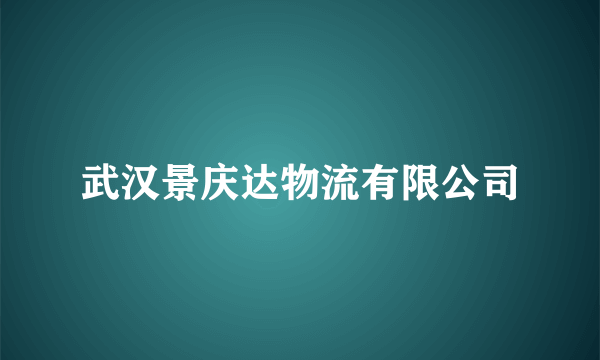 武汉景庆达物流有限公司